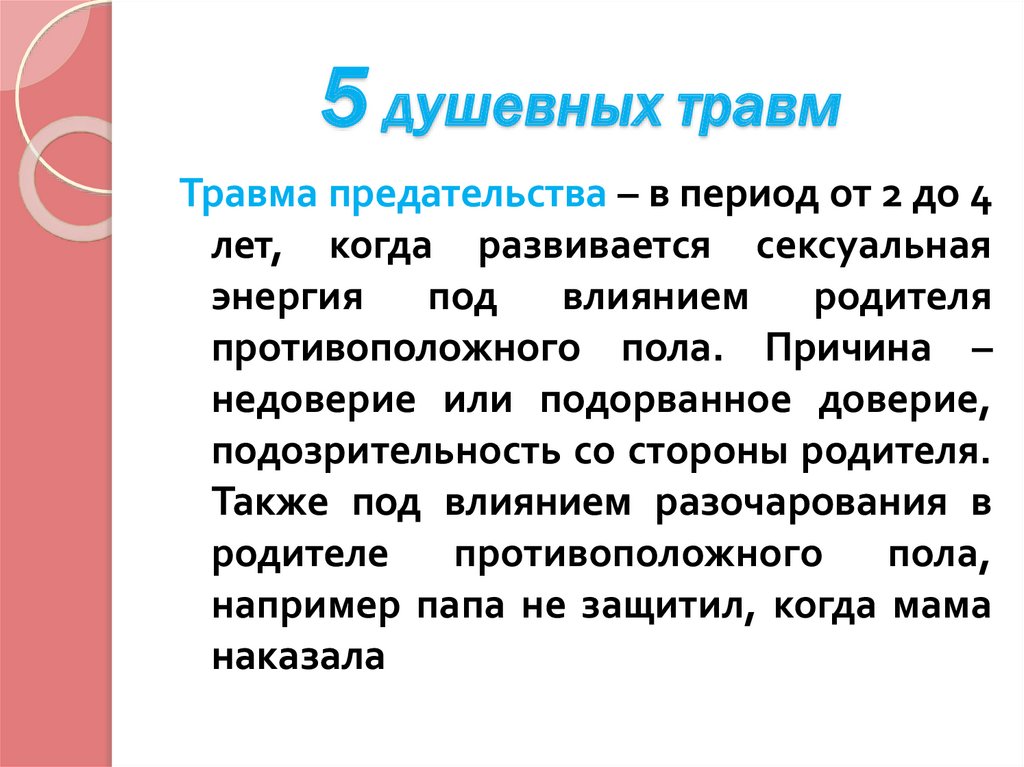 5 душевных травм

Травма предательства – в период от 2 до 4 лет, когда развивается сексуальная энергия под влиянием родителя противоположного пола. Причина – недоверие или подорванное доверие, подозрительность со стороны родителя. Также под влиянием разочарования в родителе противоположного пола, например папа не защитил, когда мама наказала